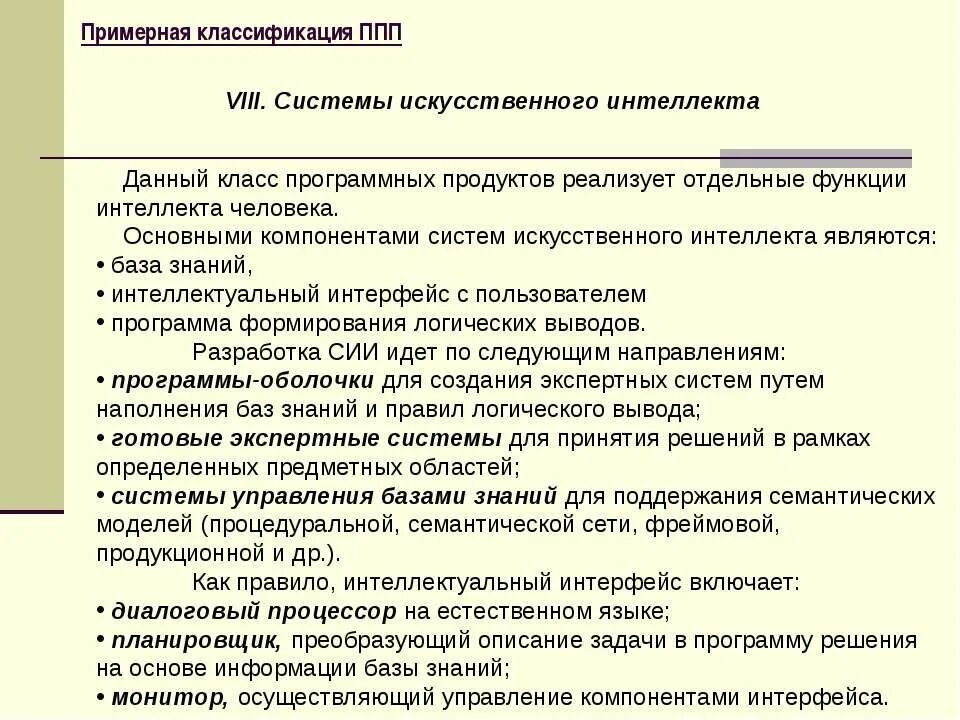 Примерная классификация ППП

VIII. Системы искусственного интеллекта

Данный класс программных продуктов реализует отдельные функции интеллекта человека.

Основными компонентами систем искусственного интеллекта являются:
• база знаний,
• интеллектуальный интерфейс с пользователем
• программа формирования логических выводов.

Разработка СИИ идет по следующим направлениям:
• программы-оболочки для создания экспертных систем путем наполнения баз знаний и правил логического вывода;
• готовые экспертные системы для принятия решений в рамках определенных предметных областей;
• системы управления базами знаний для поддержания семантических моделей (процедуральной, семантической сети, фреймовой, продукционной и др.).

Как правило, интеллектуальный интерфейс включает:
• диалоговый процессор на естественном языке;
• планировщик, преобразующий описание задачи в программу решения на основе информации базы знаний;
• монитор, осуществляющий управление компонентами интерфейса.